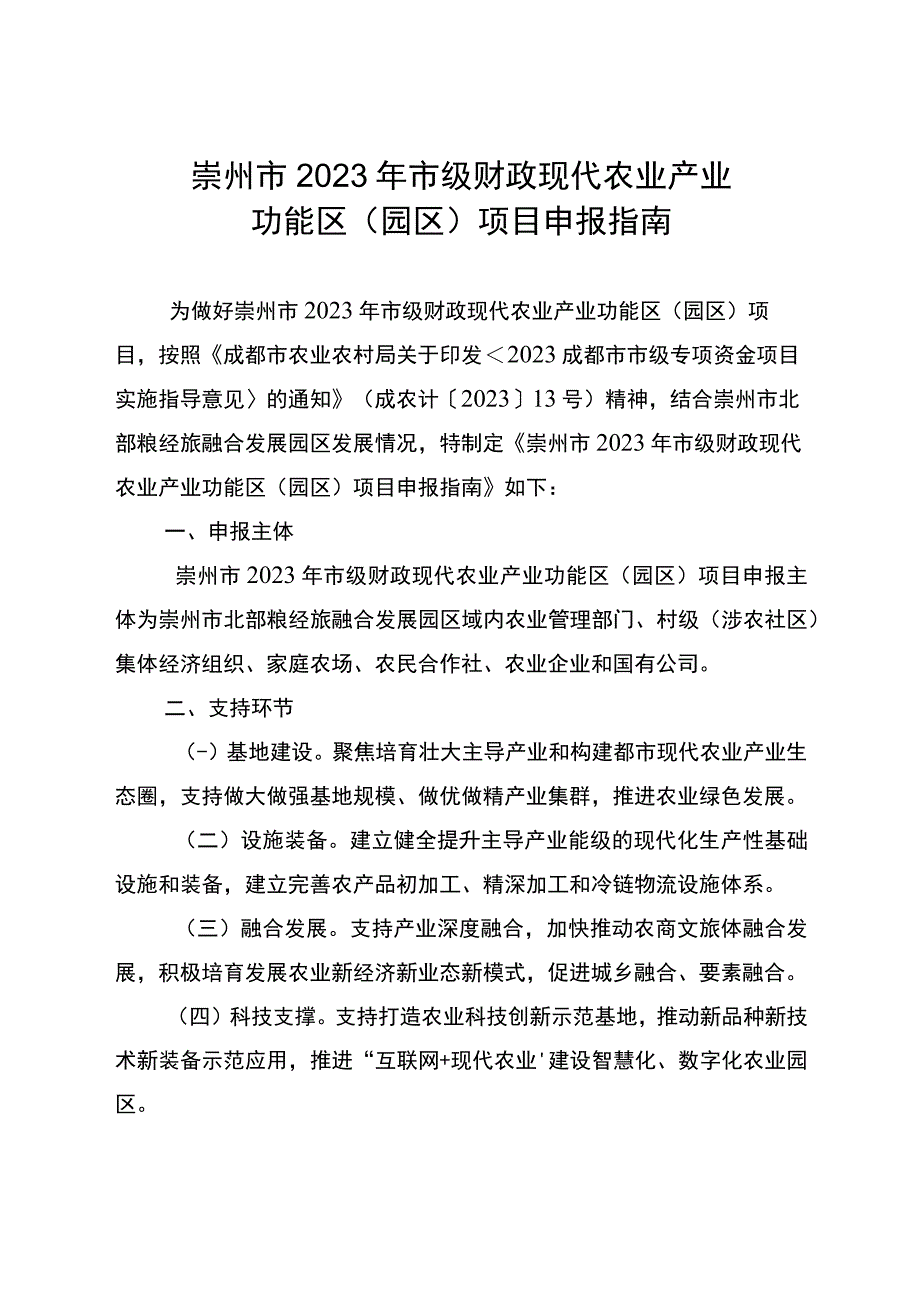 崇州市2023年市级财政现代农业产业功能区（园区）项目申报指南

为做好崇州市2023年市级财政现代农业产业功能区（园区）项目，按照《成都市农业农村局关于印发＜2023成都市市级专项资金项目实施指导意见〉的通知》（成农计〔2023〕13号）精神，结合崇州市北部粮经旅融合发展园区发展情况，特制定《崇州市2023年市级财政现代农业产业功能区（园区）项目申报指南》如下：

一、申报主体

崇州市2023年市级财政现代农业产业功能区（园区）项目申报主体为崇州市北部粮经旅融合发展园区域内农业管理部门、村级（涉农社区）集体经济组织、家庭农场、农民合作社、农业企业和国有公司。

二、支持环节

（-）基地建设。聚焦培育壮大主导产业和构建都市现代农业产业生态圈，支持做大做强基地规模、做优做精产业集群，推进农业绿色发展。

（二）设施装备。建立健全提升主导产业能级的现代化生产性基础设施和装备，建立完善农产品初加工、精深加工和冷链物流设施体系。

（三）融合发展。支持产业深度融合，加快推动农商文旅体融合发展，积极培育发展农业新经济新业态新模式，促进城乡融合、要素融合。

（四）科技支撑。支持打造农业科技创新示范基地，推动新品种新技术新装备示范应用，推进“互联网+现代农业'建设智慧化、数字化农业园区。